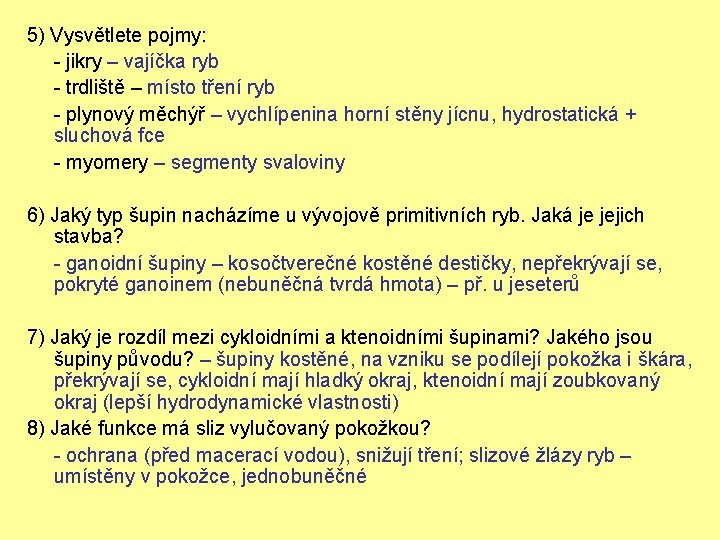 5) Vysvětlete pojmy:

- jikry – vajíčka ryb

- trdliště – místo tření ryb

- plynový měchýř – vychlípenina horní stěny jícnu, hydrostatická + sluchová fce

- myomery – segmenty svaloviny

6) Jaký typ šupin nacházíme u vývojově primitivních ryb. Jaká je jejich stavba?

- ganoidní šupiny – kosočtverečné kostěné destičky, nepřekrývají se, pokryté ganoinem (nebuněčná tvrdá hmota) – př. u jeseterů

7) Jaký je rozdíl mezi cykloidními a ktenoidními šupinami? Jakého jsou šupiny původu? – šupiny kostěné, na vzniku se podílejí pokožka i škára, překrývají se, cykloidní mají hladký okraj, ktenoidní mají zoubkovaný okraj (lepší hydrodynamické vlastnosti)

8) Jaké funkce má sliz vylučovaný pokožkou?

- ochrana (před macerací vodou), snižují tření; slizové žlázy ryb – umístěny v pokožce, jednobuněčné